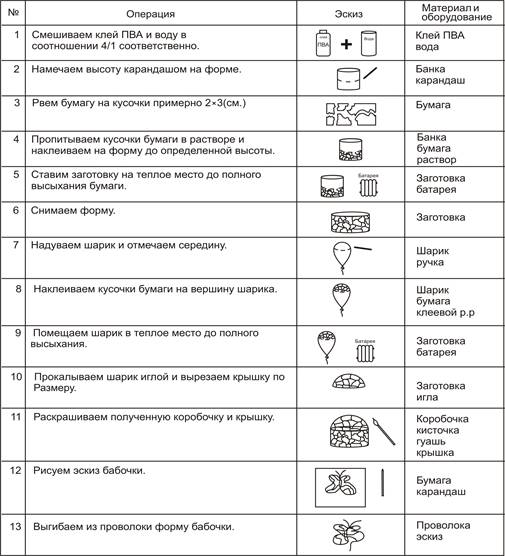 | № | Операция | Эскиз | Материал и оборудование |
|---|---|---|---|
| 1 | Смешиваем клей ПВА и воду в соотношении 4/1 соответственно. | клей ПВА + Вода | Клей ПВА вода |
| 2 | Намечаем высоту карандашом на форме. | | Банка карандаш |
| 3 | Рвем бумагу на кусочки примерно 2×3(см.) | | Бумага |
| 4 | Пропитываем кусочки бумаги в растворе и наклеиваем на форму до определенной высоты. | | Банка бумага раствор |
| 5 | Ставим заготовку на теплое место до полного высыхания бумаги. | Батарея | Заготовка батарея |
| 6 | Снимаем форму. | | Заготовка |
| 7 | Надуваем шарик и отмечаем середину. | | Шарик ручка |
| 8 | Наклеиваем кусочки бумаги на вершину шарика. | | Шарик бумага клеевой р.р |
| 9 | Помещаем шарик в теплое место до полного высыхания. | Батарея | Заготовка батарея |
| 10 | Прокалываем шарик иглой и вырезаем крышку по Размеру. | | Заготовка игла |
| 11 | Раскрашиваем полученную коробочку и крышку. | | Коробочка кисточка гуашь крышка |
| 12 | Рисуем эскиз бабочки. | | Бумага карандаш |
| 13 | Выгибаем из проволоки форму бабочки. | | Проволока эскиз |